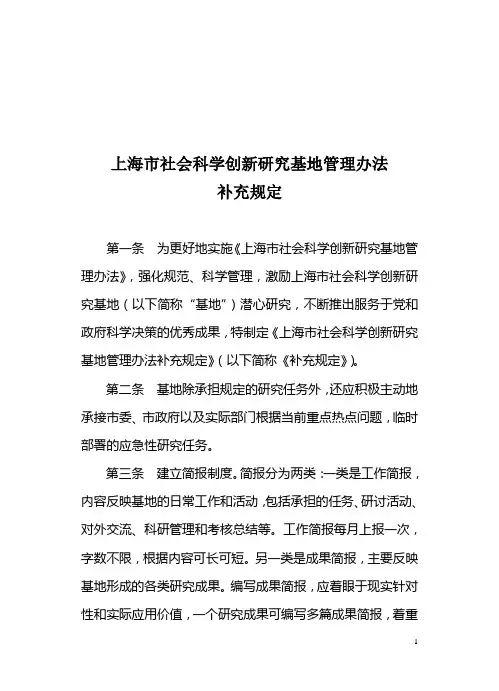 上海市社会科学创新研究基地管理办法
补充规定

第一条　为更好地实施《上海市社会科学创新研究基地管理办法》，强化规范、科学管理，激励上海市社会科学创新研究基地（以下简称“基地”）潜心研究，不断推出服务于党和政府科学决策的优秀成果，特制定《上海市社会科学创新研究基地管理办法补充规定》（以下简称《补充规定》）。

第二条　基地除承担规定的研究任务外，还应积极主动地承接市委、市政府以及实际部门根据当前重点热点问题，临时部署的应急性研究任务。

第三条　建立简报制度。简报分为两类：一类是工作简报，内容反映基地的日常工作和活动，包括承担的任务、研讨活动、对外交流、科研管理和考核总结等。工作简报每月上报一次，字数不限，根据内容可长可短。另一类是成果简报，主要反映基地形成的各类研究成果。编写成果简报，应着眼于现实针对性和实际应用价值，一个研究成果可编写多篇成果简报，着重

1